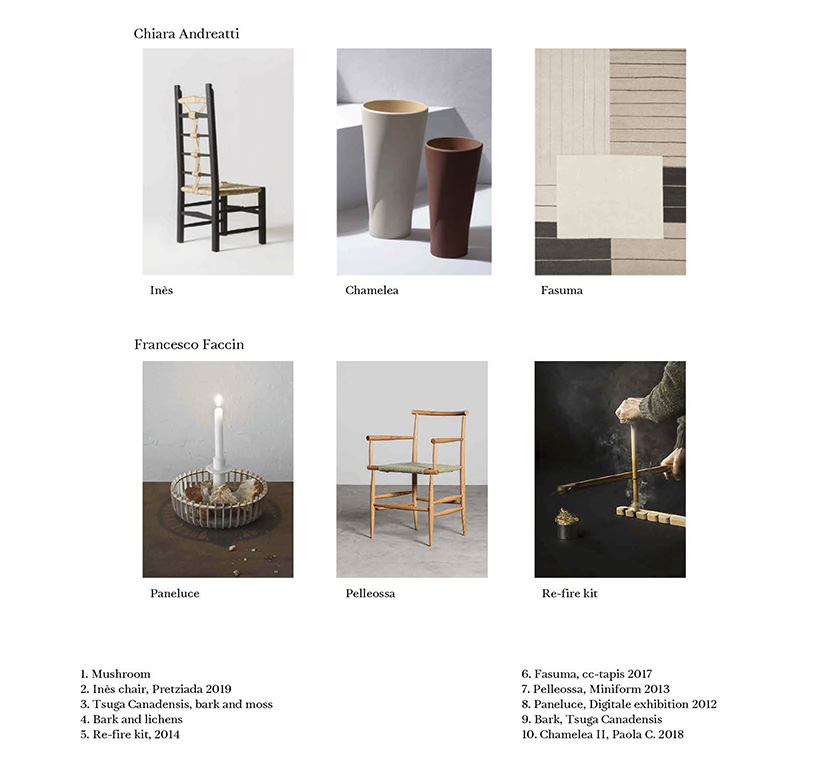 Chiara Andreatti

Inès

Chamelea

Fasuma

Francesco Faccin

Paneluce

Pelleossa

Re-fire kit

1. Mushroom
2. Inès chair, Pretziada 2019
3. Tsuga Canadensis, bark and moss
4. Bark and lichens
5. Re-fire kit, 2014

6. Fasuma, cc-tapis 2017
7. Pelleossa, Miniform 2013
8. Paneluce, Digitale exhibition 2012
9. Bark, Tsuga Canadensis
10. Chamelea II, Paola C. 2018